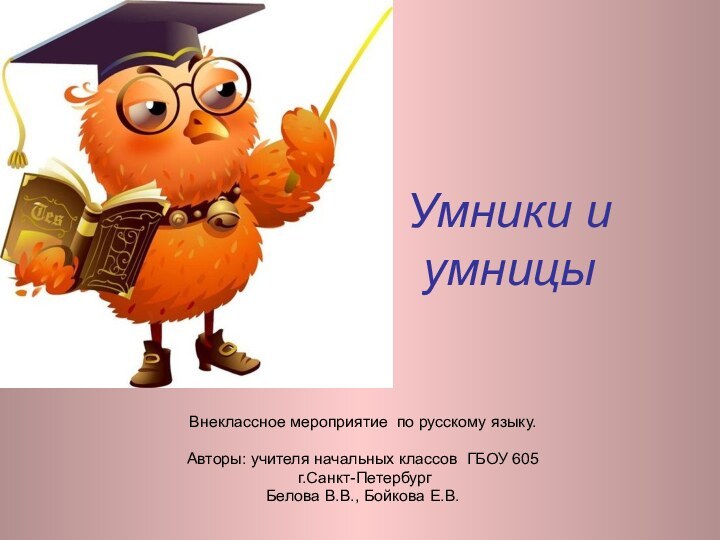 Tes

Умники и умницы

Внеклассное мероприятие по русскому языку.

Авторы: учителя начальных классов ГБОУ 605
г.Санкт-Петербург
Белова В.В., Бойкова Е.В.